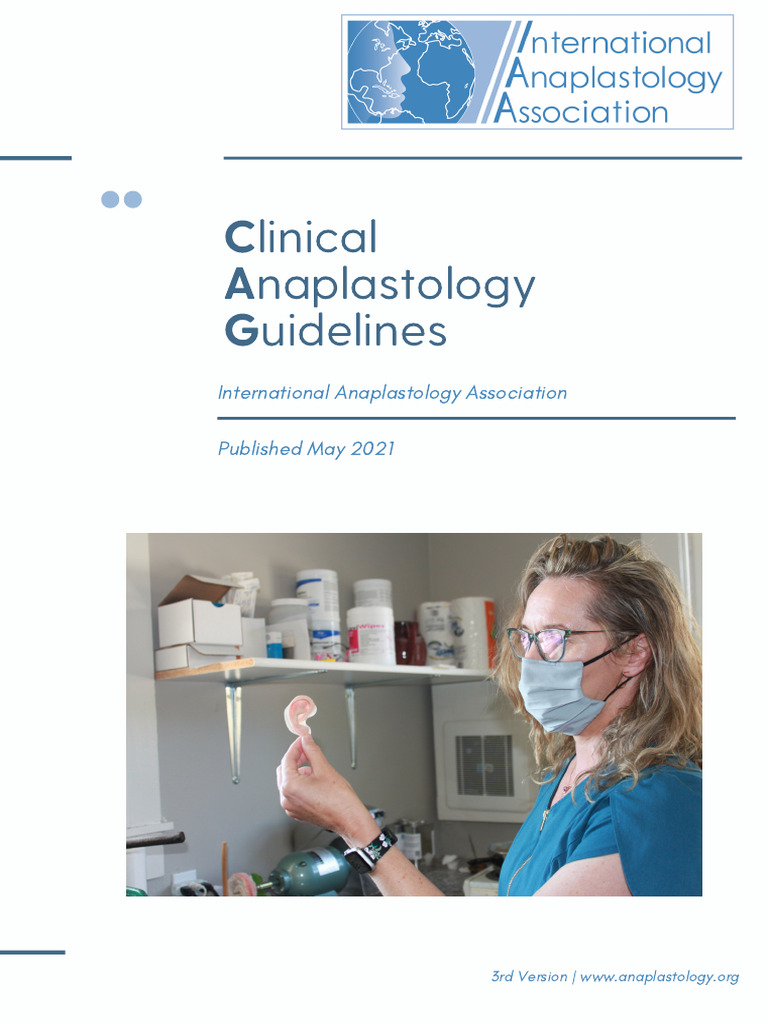 International
Anaplastology
Association

Clinical
Anaplastology
Guidelines

International Anaplastology Association

Published May 2021

3rd Version | www.anaplastology.org